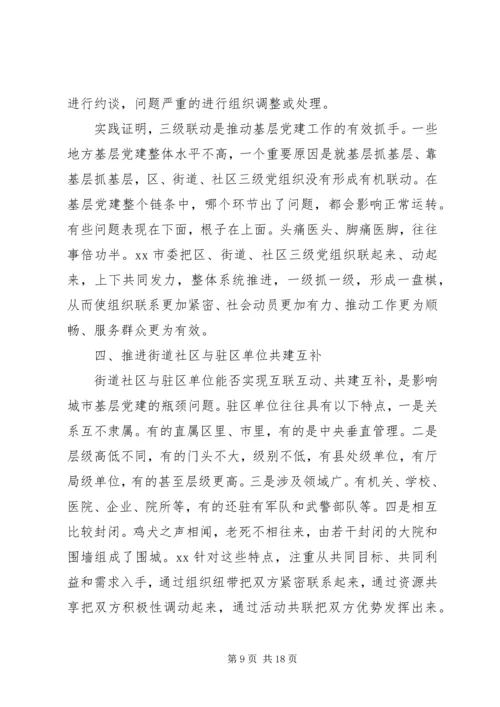 进行约谈，问题严重的进行组织调整或处理。

实践证明，三级联动是推动基层党建工作的有效抓手。一些地方基层党建整体水平不高，一个重要原因是就基层抓基层、靠基层抓基层，区、街道、社区三级党组织没有形成有机联动。在基层党建整个链条中，哪个环节出了问题，都会影响正常运转。有些问题表现在下面，根子在上面。头痛医头、脚痛医脚，往往事倍功半。xx 市委把区、街道、社区三级党组织联起来、动起来，上下共同发力，整体系统推进，一级抓一级，形成一盘棋，从而使组织联系更加紧密、社会动员更加有力、推动工作更为顺畅、服务群众更为有效。

四、推进街道社区与驻区单位共建互补

街道社区与驻区单位能否实现互联互动、共建互补，是影响城市基层党建的瓶颈问题。驻区单位往往具有以下特点，一是关系互不隶属。有的直属区里、市里，有的是中央垂直管理。二是层级高低不同，有的门头不大，级别不低，有县处级单位，有厅局级单位，有的甚至层级更高。三是涉及领域广。有机关、学校、医院、企业、院所等，有的还驻有军队和武警部队等。四是相互比较封闭。鸡犬之声相闻，老死不相往来，由若干封闭的大院和围墙组成了围城。xx 针对这些特点，注重从共同目标、共同利益和需求入手，通过组织纽带把双方紧密联系起来，通过资源共享把双方积极性调动起来，通过活动共联把双方优势发挥出来。

第 9 页 共 18 页